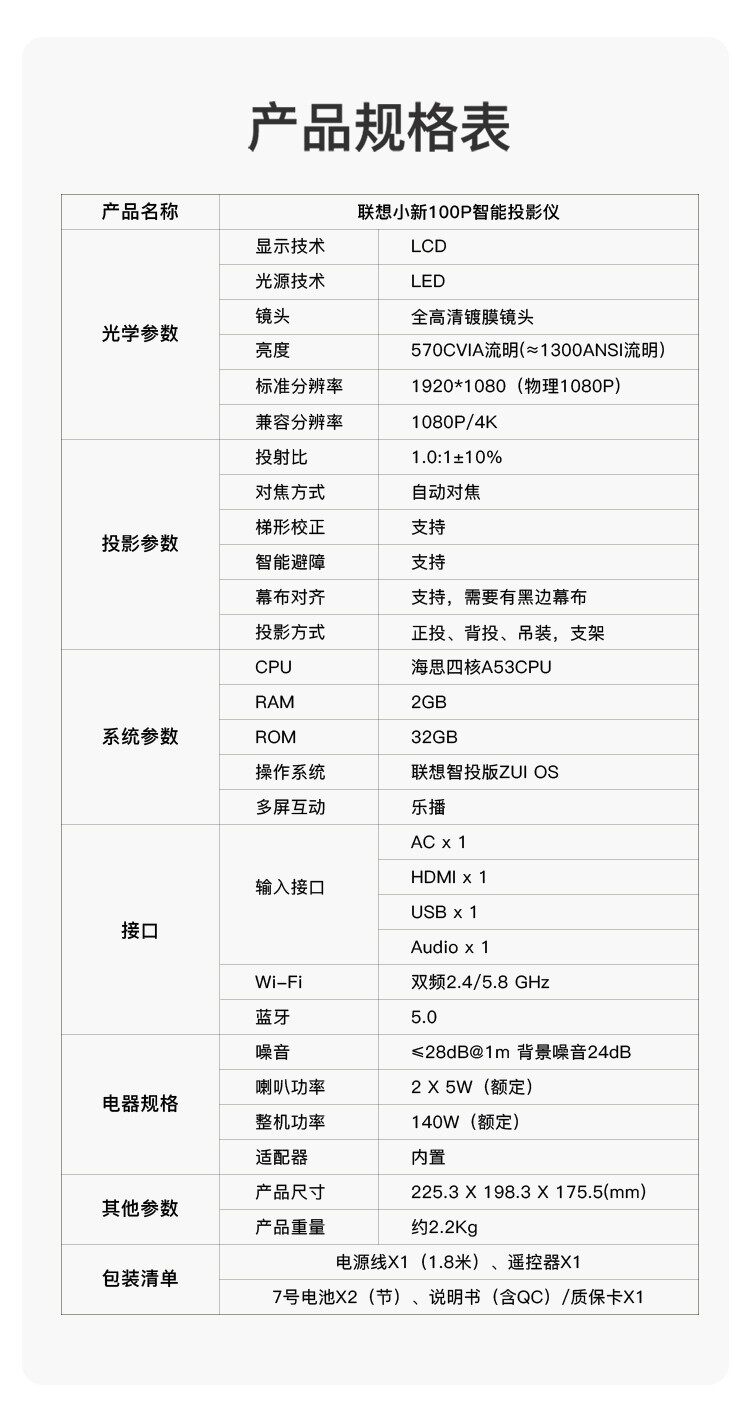 产品规格表

| 产品名称 | 联想小新100P智能投影仪 | |
|---|---|---|
| 光学参数 | 显示技术 | LCD |
| | 光源技术 | LED |
| | 镜头 | 全高清镀膜镜头 |
| | 亮度 | 570CVIA流明(≈1300ANSI流明) |
| | 标准分辨率 | 1920*1080（物理1080P) |
| | 兼容分辨率 | 1080P/4K |
| 投影参数 | 投射比 | 1.0:1±10% |
| | 对焦方式 | 自动对焦 |
| | 梯形校正 | 支持 |
| | 智能避障 | 支持 |
| | 幕布对齐 | 支持，需要有黑边幕布 |
| | 投影方式 | 正投、背投、吊装，支架 |
| 系统参数 | CPU | 海思四核A53CPU |
| | RAM | 2GB |
| | ROM | 32GB |
| | 操作系统 | 联想智投版ZUI OS |
| | 多屏互动 | 乐播 |
| 接口 | 输入接口 | AC x 1 |
| | | HDMI x 1 |
| | | USB x 1 |
| | | Audio x 1 |
| | Wi-Fi | 双频2.4/5.8 GHz |
| | 蓝牙 | 5.0 |
| 电器规格 | 噪音 | ≤28dB@1m 背景噪音24dB |
| | 喇叭功率 | 2 X 5W（额定) |
| | 整机功率 | 140W（额定) |
| | 适配器 | 内置 |
| 其他参数 | 产品尺寸 | 225.3 X 198.3 X 175.5(mm) |
| | 产品重量 | 约2.2Kg |
| 包装清单 | 电源线X1（1.8米）、遥控器X1 | |
| | 7号电池X2（节）、说明书（含QC）/质保卡X1 | |